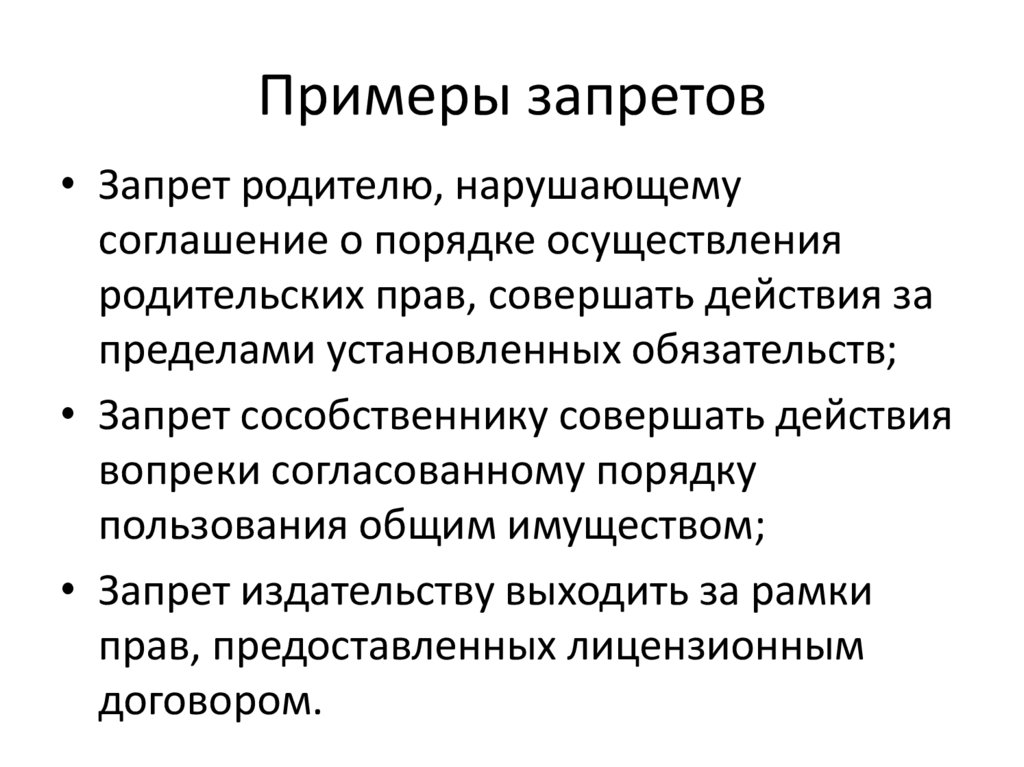 Примеры запретов

• Запрет родителю, нарушающему соглашение о порядке осуществления родительских прав, совершать действия за пределами установленных обязательств;
• Запрет сособственнику совершать действия вопреки согласованному порядку пользования общим имуществом;
• Запрет издательству выходить за рамки прав, предоставленных лицензионным договором.